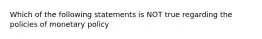 Which of the following statements is NOT true regarding the policies of monetary policy